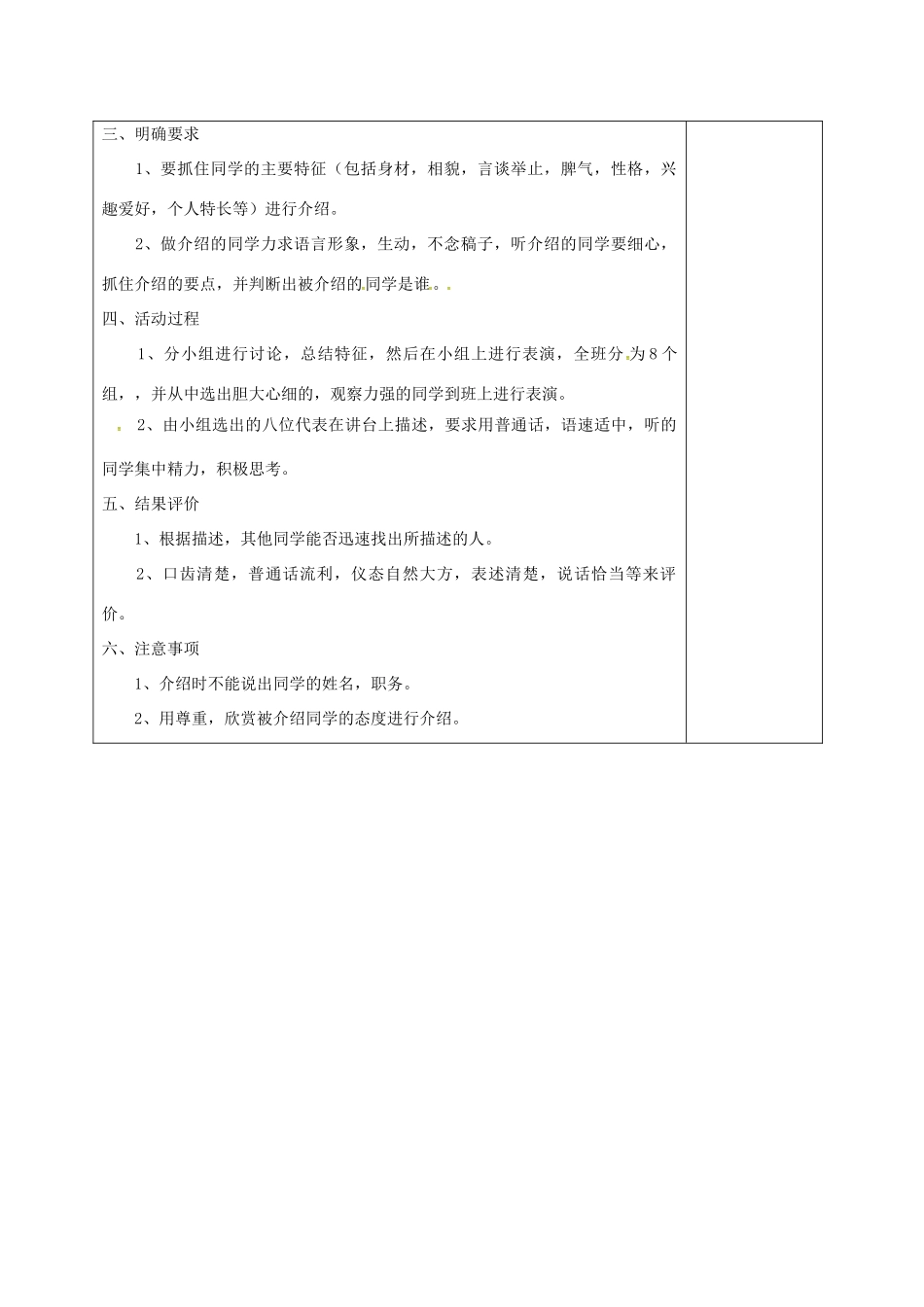 三、明确要求

1、要抓住同学的主要特征（包括身材，相貌，言谈举止，脾气，性格，兴趣爱好，个人特长等）进行介绍。

2、做介绍的同学力求语言形象，生动，不念稿子，听介绍的同学要细心，抓住介绍的要点，并判断出被介绍的同学是谁。

四、活动过程

1、分小组进行讨论，总结特征，然后在小组上进行表演，全班分为8个组，，并从中选出胆大心细的，观察力强的同学到班上进行表演。

2、由小组选出的八位代表在讲台上描述，要求用普通话，语速适中，听的同学集中精力，积极思考。

五、结果评价

1、根据描述，其他同学能否迅速找出所描述的人。

2、口齿清楚，普通话流利，仪态自然大方，表述清楚，说话恰当等来评价。

六、注意事项

1、介绍时不能说出同学的姓名，职务。

2、用尊重，欣赏被介绍同学的态度进行介绍。